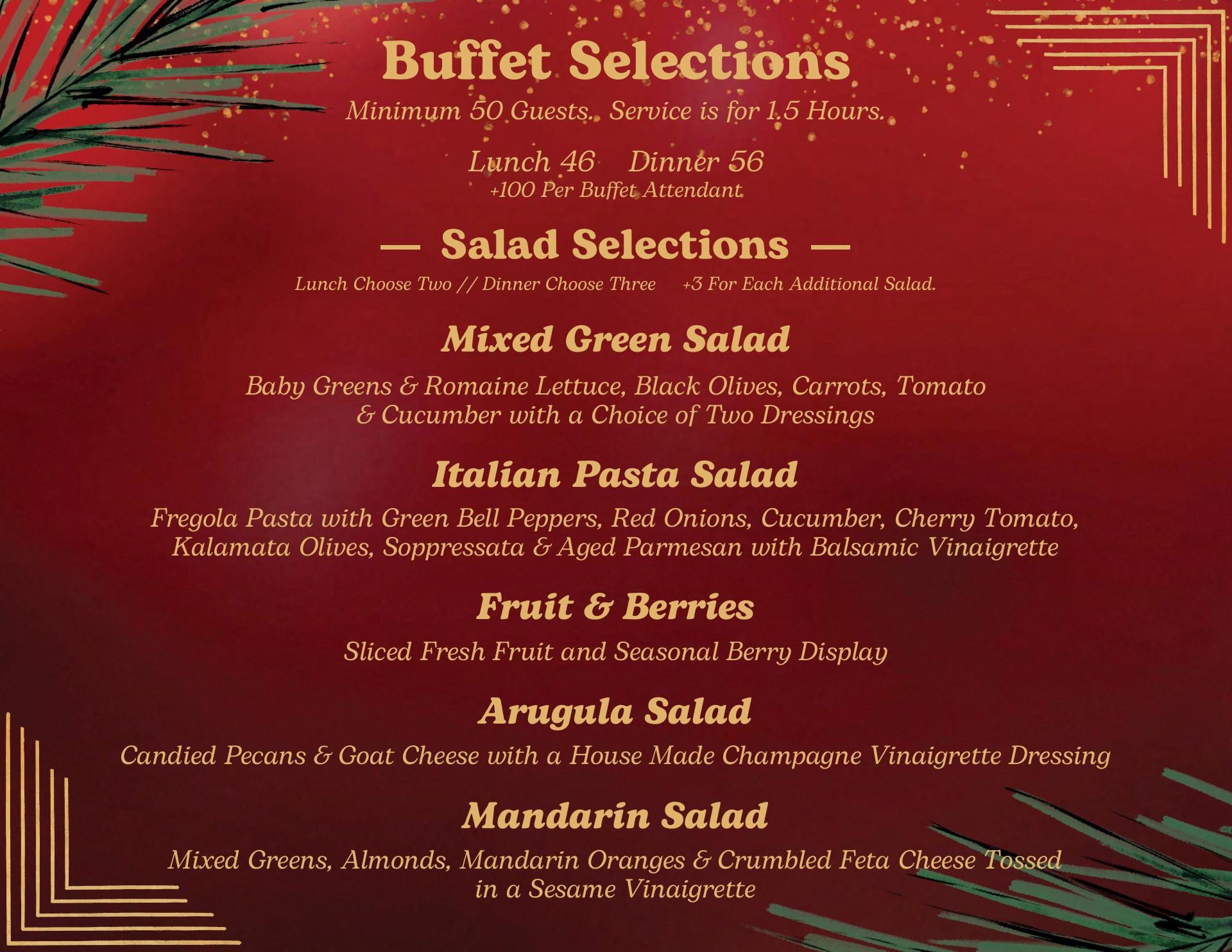 Buffet Selections

Minimum 50 Guests. Service is for 1.5 Hours.

Lunch 46 Dinner 56
+100 Per Buffet Attendant

— Salad Selections —

Lunch Choose Two // Dinner Choose Three +3 For Each Additional Salad.

Mixed Green Salad

Baby Greens & Romaine Lettuce, Black Olives, Carrots, Tomato & Cucumber with a Choice of Two Dressings

Italian Pasta Salad

Fregola Pasta with Green Bell Peppers, Red Onions, Cucumber, Cherry Tomato, Kalamata Olives, Soppressata & Aged Parmesan with Balsamic Vinaigrette

Fruit & Berries

Sliced Fresh Fruit and Seasonal Berry Display

Arugula Salad

Candied Pecans & Goat Cheese with a House Made Champagne Vinaigrette Dressing

Mandarin Salad

Mixed Greens, Almonds, Mandarin Oranges & Crumbled Feta Cheese Tossed in a Sesame Vinaigrette